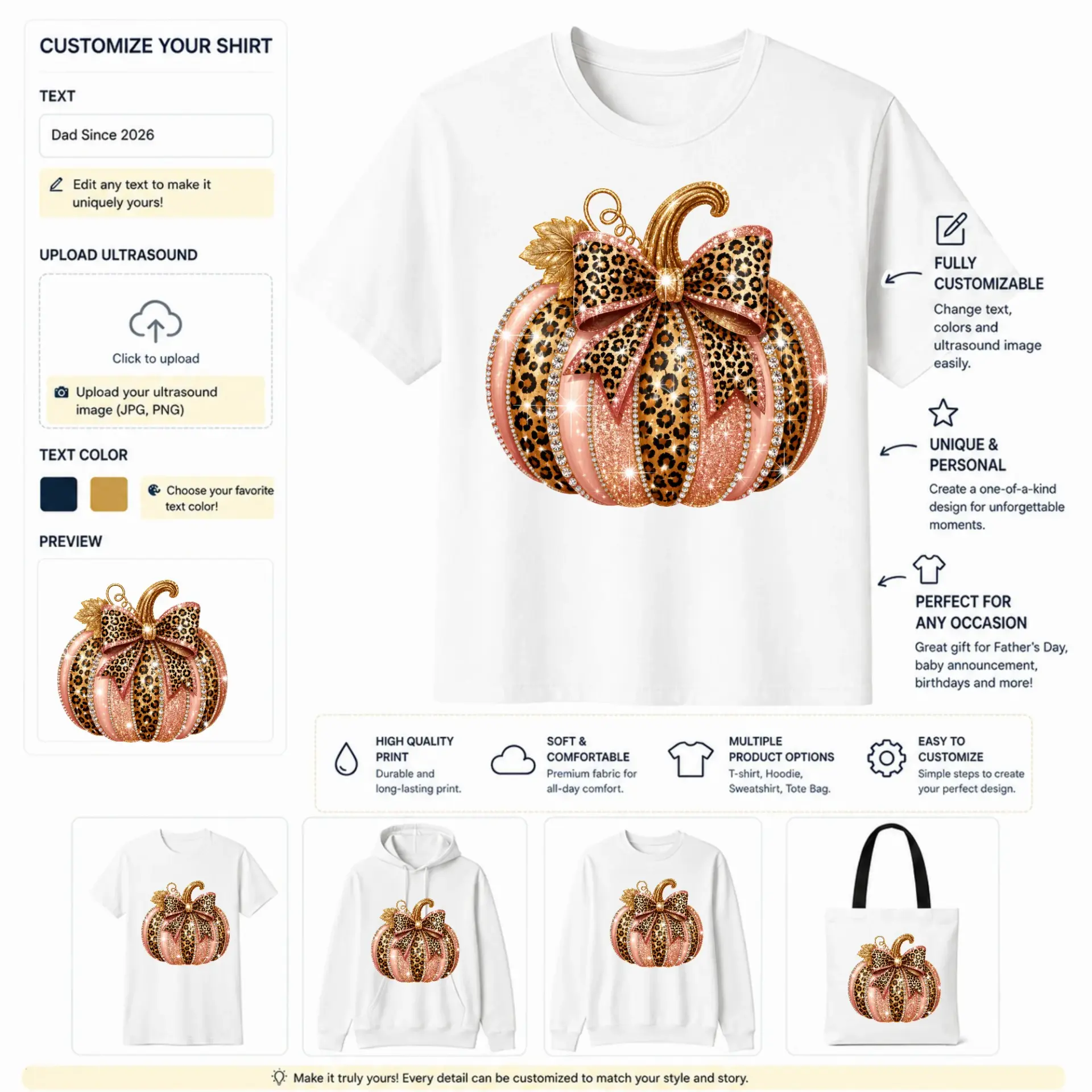 CUSTOMIZE YOUR SHIRT

TEXT

Dad Since 2026

Edit any text to make it uniquely yours!

UPLOAD ULTRASOUND

Click to upload

Upload your ultrasound image (JPG, PNG)

TEXT COLOR

Choose your favorite text color!

PREVIEW

FULLY CUSTOMIZABLE

Change text, colors and ultrasound image easily.

UNIQUE & PERSONAL

Create a one-of-a-kind design for unforgettable moments.

PERFECT FOR ANY OCCASION

Great gift for Father's Day, baby announcement, birthdays and more!

HIGH QUALITY PRINT

Durable and long-lasting print.

SOFT & COMFORTABLE

Premium fabric for all-day comfort.

MULTIPLE PRODUCT OPTIONS

T-shirt, Hoodie, Sweatshirt, Tote Bag.

EASY TO CUSTOMIZE

Simple steps to create your perfect design.

Make it truly yours! Every detail can be customized to match your style and story.